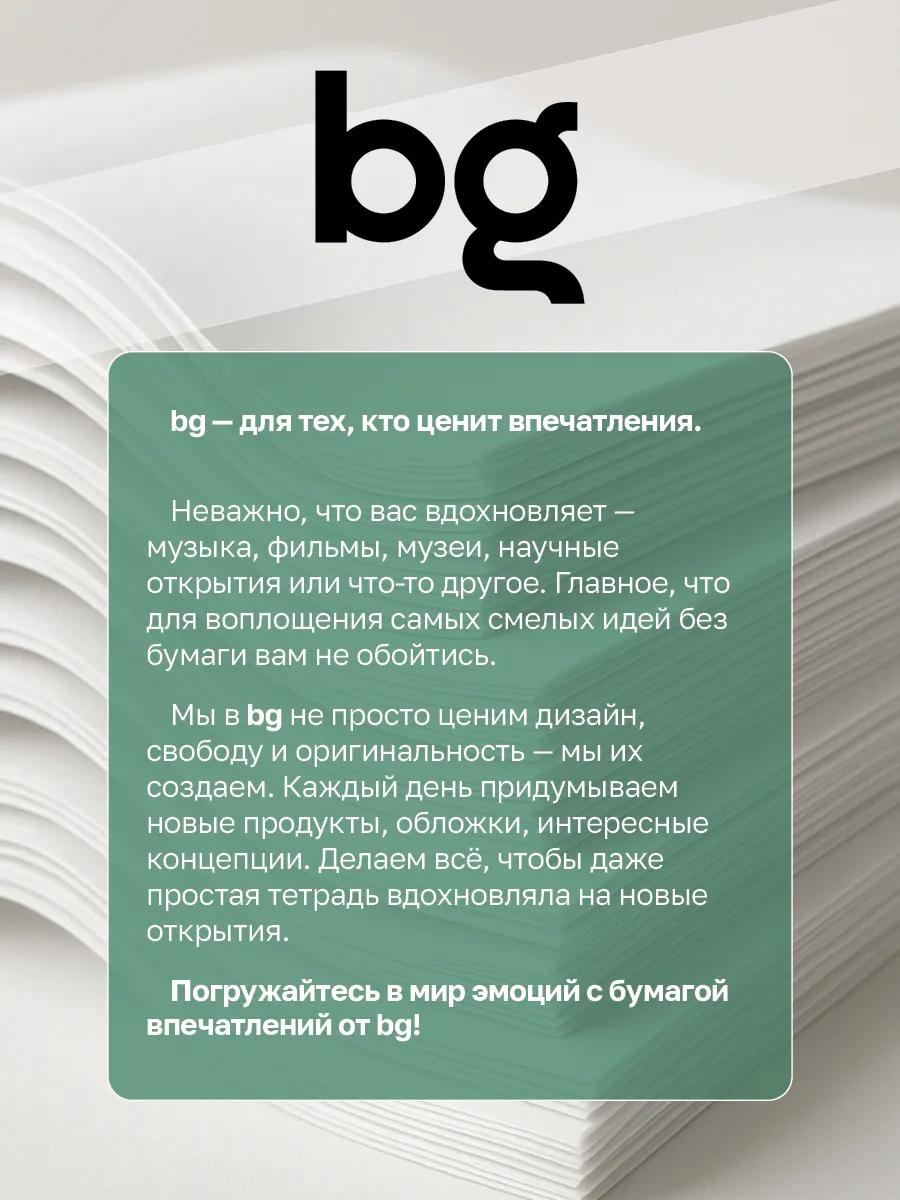 bg

bg — для тех, кто ценит впечатления.

Неважно, что вас вдохновляет — музыка, фильмы, музеи, научные открытия или что-то другое. Главное, что для воплощения самых смелых идей без бумаги вам не обойтись.

Мы в bg не просто ценим дизайн, свободу и оригинальность — мы их создаем. Каждый день придумываем новые продукты, обложки, интересные концепции. Делаем всё, чтобы даже простая тетрадь вдохновляла на новые открытия.

Погружайтесь в мир эмоций с бумагой впечатлений от bg!